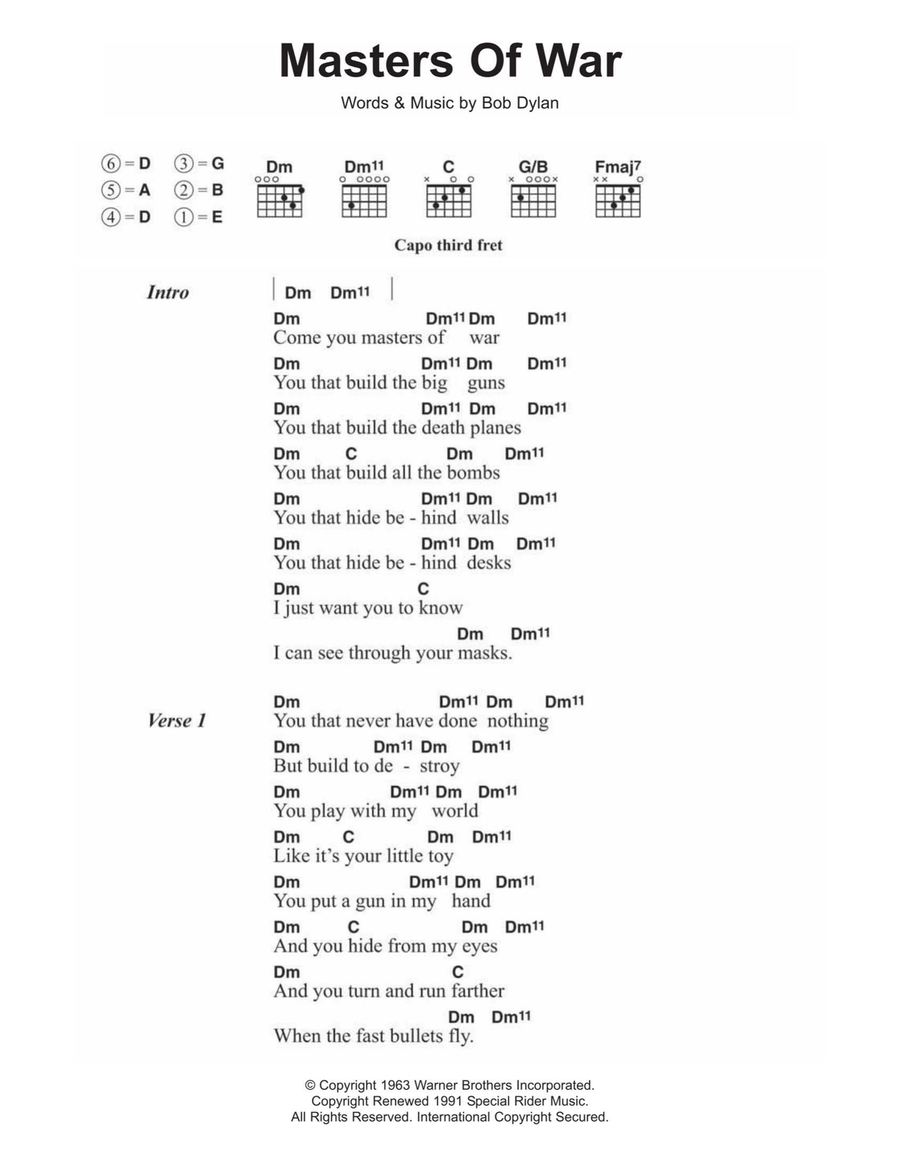 Masters Of War

Words & Music by Bob Dylan

⑥ = D ③ = G
⑤ = A ② = B
④ = D ① = E

Dm Dm11 C G/B Fmaj7

Capo third fret

Intro | Dm Dm11 |

Dm Dm11 Dm Dm11
Come you masters of war
Dm Dm11 Dm Dm11
You that build the big guns
Dm Dm11 Dm Dm11
You that build the death planes
Dm C Dm Dm11
You that build all the bombs
Dm Dm11 Dm Dm11
You that hide be - hind walls
Dm Dm11 Dm Dm11
You that hide be - hind desks
Dm C
I just want you to know
Dm Dm11
I can see through your masks.

Verse 1
Dm Dm11 Dm Dm11
You that never have done nothing
Dm Dm11 Dm Dm11
But build to de - stroy
Dm Dm11 Dm Dm11
You play with my world
Dm C Dm Dm11
Like it's your little toy
Dm Dm11 Dm Dm11
You put a gun in my hand
Dm C Dm Dm11
And you hide from my eyes
Dm C
And you turn and run farther
Dm Dm11
When the fast bullets fly.

© Copyright 1963 Warner Brothers Incorporated.
Copyright Renewed 1991 Special Rider Music.
All Rights Reserved. International Copyright Secured.